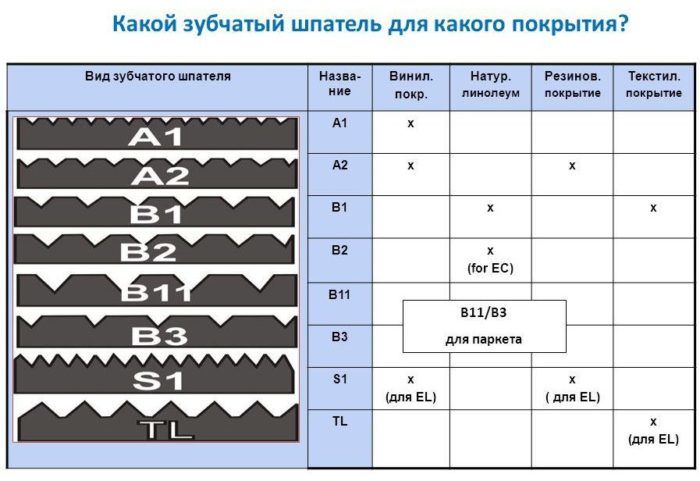 Какой зубчатый шпатель для какого покрытия?

| Вид зубчатого шпателя | Название | Винил. покр. | Натур. линолеум | Резинов. покрытие | Текстил. покрытие |
|---|---|---|---|---|---|
| A1 | A1 | x | | | |
| A2 | A2 | x | | x | |
| B1 | B1 | | x | | x |
| B2 | B2 | | x (for EC) | | |
| B11 | B11 | B11/B3 для паркета | | | |
| B3 | B3 | | | | |
| S1 | S1 | x (для EL) | | x ( для EL) | |
| TL | TL | | | | x (для EL) |